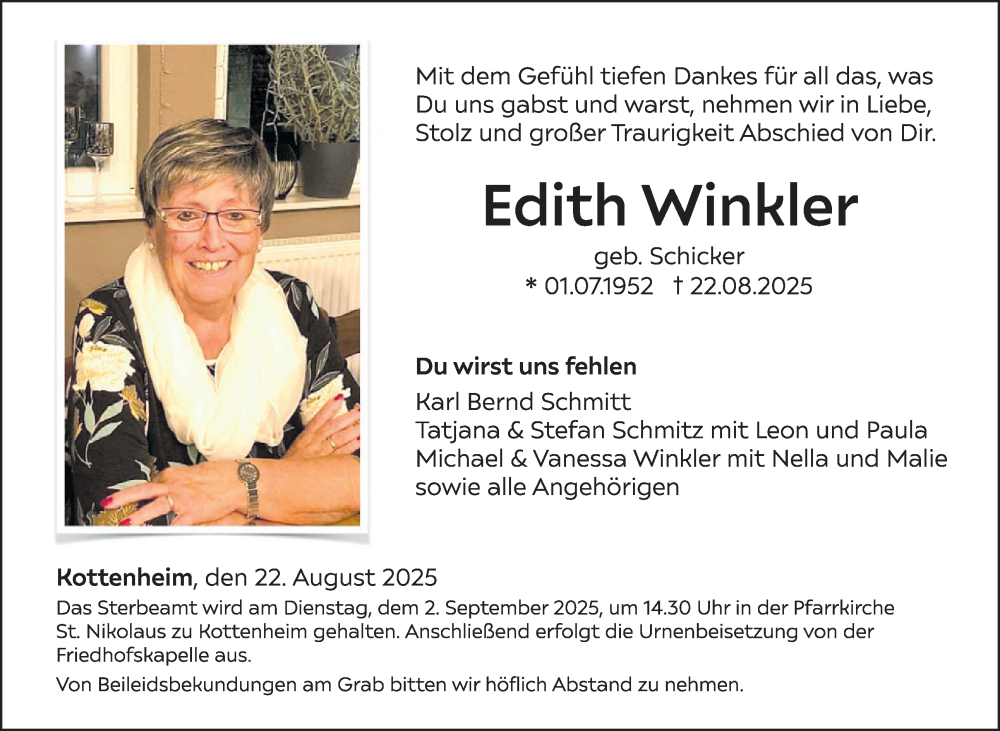 Mit dem Gefühl tiefen Dankes für all das, was Du uns gabst und warst, nehmen wir in Liebe, Stolz und großer Traurigkeit Abschied von Dir.

Edith Winkler

geb. Schicker
* 01.07.1952 † 22.08.2025

Du wirst uns fehlen

Karl Bernd Schmitt
Tatjana & Stefan Schmitz mit Leon und Paula
Michael & Vanessa Winkler mit Nella und Malie
sowie alle Angehörigen

Kottenheim, den 22. August 2025

Das Sterbeamt wird am Dienstag, dem 2. September 2025, um 14.30 Uhr in der Pfarrkirche St. Nikolaus zu Kottenheim gehalten. Anschließend erfolgt die Urnenbeisetzung von der Friedhofskapelle aus.

Von Beileidsbekundungen am Grab bitten wir höflich Abstand zu nehmen.